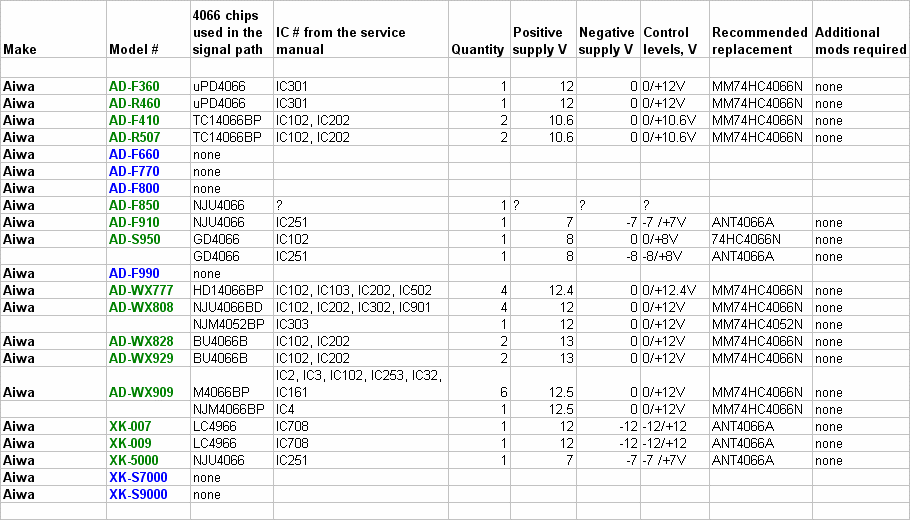 | Make | Model # | 4066 chips used in the signal path | IC # from the service manual | Quantity | Positive supply V | Negative supply V | Control levels, V | Recommended replacement | Additional mods required |
|---|---|---|---|---|---|---|---|---|---|
| | | | | | | | | | |
| Aiwa | AD-F360 | uPD4066 | IC301 | 1 | 12 | 0 | 0/+12V | MM74HC4066N | none |
| Aiwa | AD-R460 | uPD4066 | IC301 | 1 | 12 | 0 | 0/+12V | MM74HC4066N | none |
| Aiwa | AD-F410 | TC14066BP | IC102, IC202 | 2 | 10.6 | 0 | 0/+10.6V | MM74HC4066N | none |
| Aiwa | AD-R507 | TC14066BP | IC102, IC202 | 2 | 10.6 | 0 | 0/+10.6V | MM74HC4066N | none |
| Aiwa | AD-F660 | none | | | | | | | |
| Aiwa | AD-F770 | none | | | | | | | |
| Aiwa | AD-F800 | none | | | | | | | |
| Aiwa | AD-F850 | NJU4066 | ? | 1 | ? | ? | ? | | |
| Aiwa | AD-F910 | NJU4066 | IC251 | 1 | 7 | -7 | -7 /+7V | ANT4066A | none |
| Aiwa | AD-S950 | GD4066 | IC102 | 1 | 8 | 0 | 0/+8V | 74HC4066N | none |
| | | GD4066 | IC251 | 1 | 8 | -8 | -8/+8V | ANT4066A | none |
| Aiwa | AD-F990 | none | | | | | | | |
| Aiwa | AD-WX777 | HD14066BP | IC102, IC103, IC202, IC502 | 4 | 12.4 | 0 | 0/+12.4V | MM74HC4066N | none |
| Aiwa | AD-WX808 | NJU4066BD | IC102, IC202, IC302, IC901 | 4 | 12 | 0 | 0/+12V | MM74HC4066N | none |
| | | NJM4052BP | IC303 | 1 | 12 | 0 | 0/+12V | MM74HC4052N | none |
| Aiwa | AD-WX828 | BU4066B | IC102, IC202 | 2 | 13 | 0 | 0/+12V | MM74HC4066N | none |
| Aiwa | AD-WX929 | BU4066B | IC102, IC202 | 2 | 13 | 0 | 0/+12V | MM74HC4066N | none |
| Aiwa | AD-WX909 | M4066BP | IC2, IC3, IC102, IC253, IC32, IC161 | 6 | 12.5 | 0 | 0/+12V | MM74HC4066N | none |
| | | NJM4066BP | IC4 | 1 | 12.5 | 0 | 0/+12V | MM74HC4066N | none |
| Aiwa | XK-007 | LC4966 | IC708 | 1 | 12 | -12 | -12/+12 | ANT4066A | none |
| Aiwa | XK-009 | LC4966 | IC708 | 1 | 12 | -12 | -12/+12 | ANT4066A | none |
| Aiwa | XK-5000 | NJU4066 | IC251 | 1 | 7 | -7 | -7 /+7V | ANT4066A | none |
| Aiwa | XK-S7000 | none | | | | | | | |
| Aiwa | XK-S9000 | none | | | | | | | |